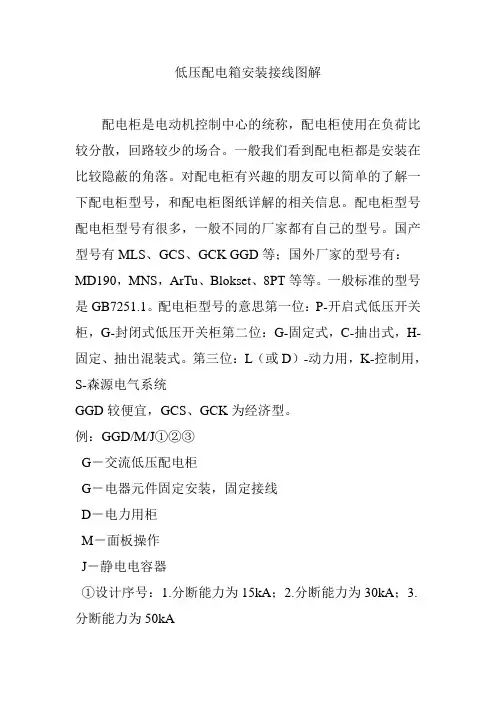 低压配电箱安装接线图解

配电柜是电动机控制中心的统称，配电柜使用在负荷比较分散，回路较少的场合。一般我们看到配电柜都是安装在比较隐蔽的角落。对配电柜有兴趣的朋友可以简单的了解一下配电柜型号，和配电柜图纸详解的相关信息。配电柜型号配电柜型号有很多，一般不同的厂家都有自己的型号。国产型号有 MLS、GCS、GCK GGD 等；国外厂家的型号有：MD190，MNS，ArTu、Blokset、8PT 等等。一般标准的型号是 GB7251.1。配电柜型号的意思第一位：P-开启式低压开关柜，G-封闭式低压开关柜第二位：G-固定式，C-抽出式，H-固定、抽出混装式。第三位：L（或 D）-动力用，K-控制用，S-森源电气系统
GGD 较便宜，GCS、GCK 为经济型。
例：GGD/M/J①②③
G－交流低压配电柜
G－电器元件固定安装，固定接线
D－电力用柜
M－面板操作
J－静电电容器
①设计序号：1.分断能力为 15kA；2.分断能力为 30kA；3.分断能力为 50kA